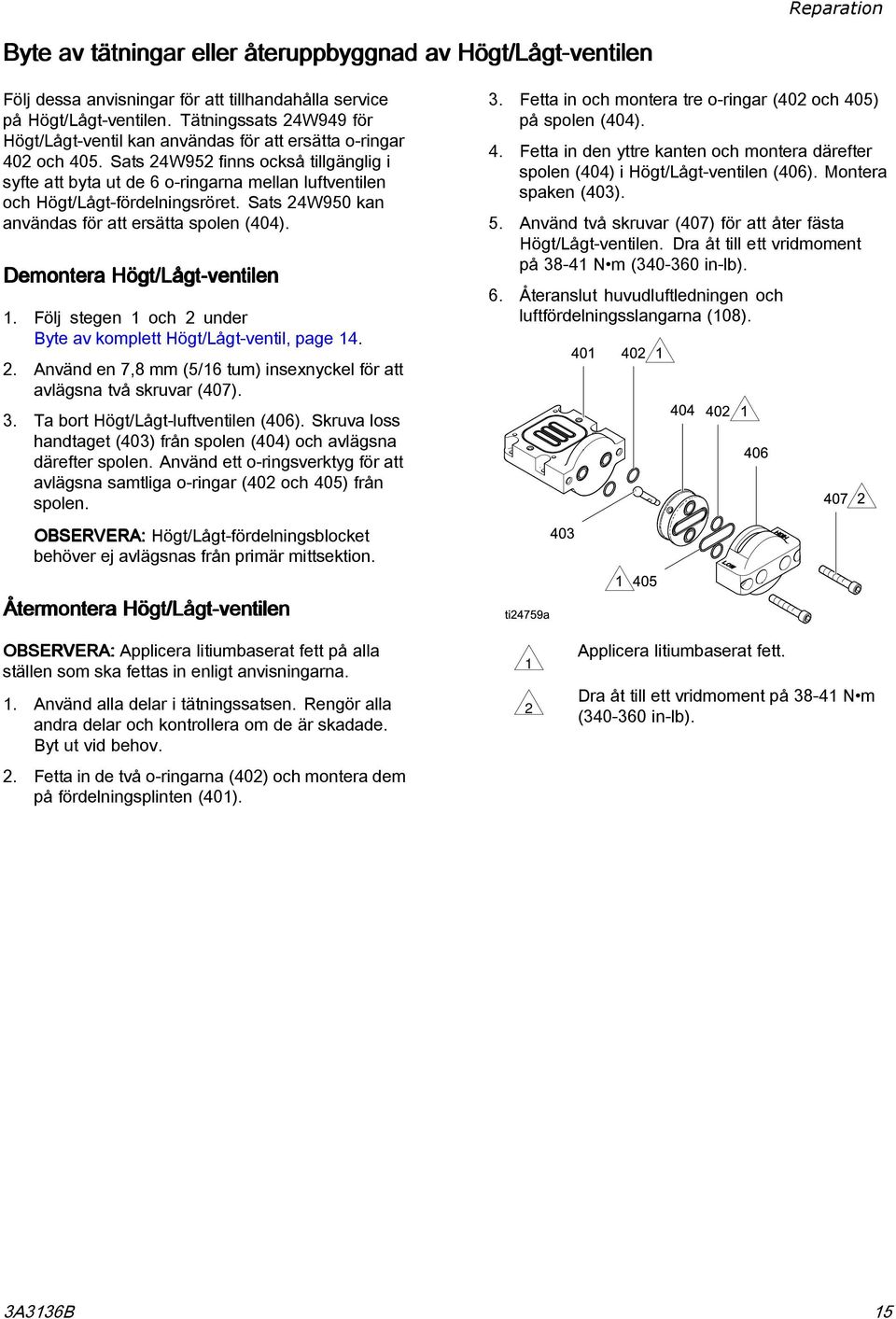 Reparation

Byte av tätningar eller återuppbyggnad av Högt/Lågt-ventilen

Följ dessa anvisningar för att tillhandahålla service på Högt/Lågt-ventilen. Tätningssats 24W949 för Högt/Lågt-ventil kan användas för att ersätta o-ringar 402 och 405. Sats 24W952 finns också tillgänglig i syfte att byta ut de 6 o-ringarna mellan luftventilen och Högt/Lågt-fördelningsröret. Sats 24W950 kan användas för att ersätta spolen (404).

Demontera Högt/Lågt-ventilen

1. Följ stegen 1 och 2 under Byte av komplett Högt/Lågt-ventil, page 14.

2. Använd en 7,8 mm (5/16 tum) insexnyckel för att avlägsna två skruvar (407).

3. Ta bort Högt/Lågt-luftventilen (406). Skruva loss handtaget (403) från spolen (404) och avlägsna därefter spolen. Använd ett o-ringsverktyg för att avlägsna samtliga o-ringar (402 och 405) från spolen.

OBSERVERA: Högt/Lågt-fördelningsblocket behöver ej avlägsnas från primär mittsektion.

Återmontera Högt/Lågt-ventilen

OBSERVERA: Applicera litiumbaserat fett på alla ställen som ska fettas in enligt anvisningarna.

1. Använd alla delar i tätningssatsen. Rengör alla andra delar och kontrollera om de är skadade. Byt ut vid behov.

2. Fetta in de två o-ringarna (402) och montera dem på fördelningsplinten (401).

3. Fetta in och montera tre o-ringar (402 och 405) på spolen (404).

4. Fetta in den yttre kanten och montera därefter spolen (404) i Högt/Lågt-ventilen (406). Montera spaken (403).

5. Använd två skruvar (407) för att åter fästa Högt/Lågt-ventilen. Dra åt till ett vridmoment på 38-41 N•m (340-360 in-lb).

6. Återanslut huvudluftledningen och luftfördelningsslangarna (108).

401 402 1
404 402 1
406
407 2
403
1 405
ti24759a

1 Applicera litiumbaserat fett.

2 Dra åt till ett vridmoment på 38-41 N•m (340-360 in-lb).

3A3136B 15